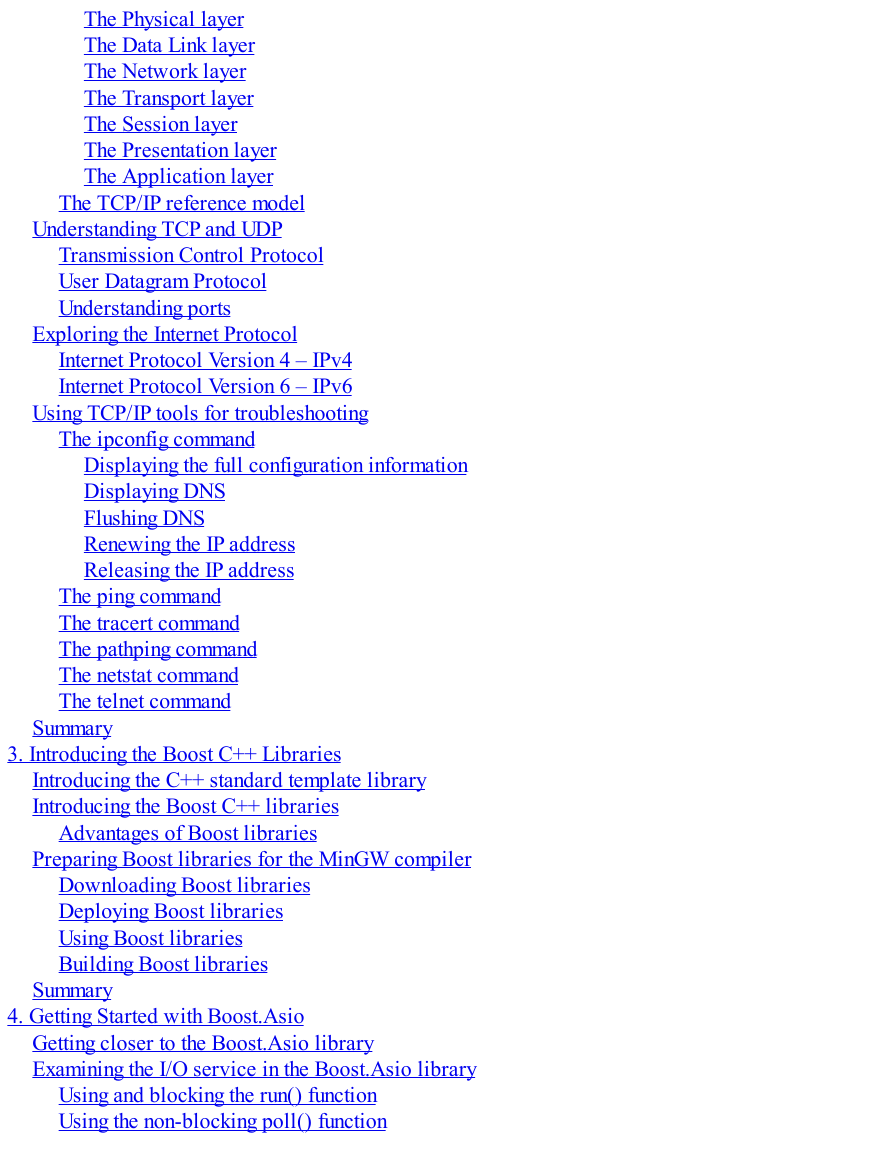 The Physical layer
The Data Link layer
The Network layer
The Transport layer
The Session layer
The Presentation layer
The Application layer
The TCP/IP reference model
Understanding TCP and UDP
Transmission Control Protocol
User Datagram Protocol
Understanding ports
Exploring the Internet Protocol
Internet Protocol Version 4 – IPv4
Internet Protocol Version 6 – IPv6
Using TCP/IP tools for troubleshooting
The ipconfig command
Displaying the full configuration information
Displaying DNS
Flushing DNS
Renewing the IP address
Releasing the IP address
The ping command
The tracert command
The pathping command
The netstat command
The telnet command
Summary
3. Introducing the Boost C++ Libraries
Introducing the C++ standard template library
Introducing the Boost C++ libraries
Advantages of Boost libraries
Preparing Boost libraries for the MinGW compiler
Downloading Boost libraries
Deploying Boost libraries
Using Boost libraries
Building Boost libraries
Summary
4. Getting Started with Boost.Asio
Getting closer to the Boost.Asio library
Examining the I/O service in the Boost.Asio library
Using and blocking the run() function
Using the non-blocking poll() function